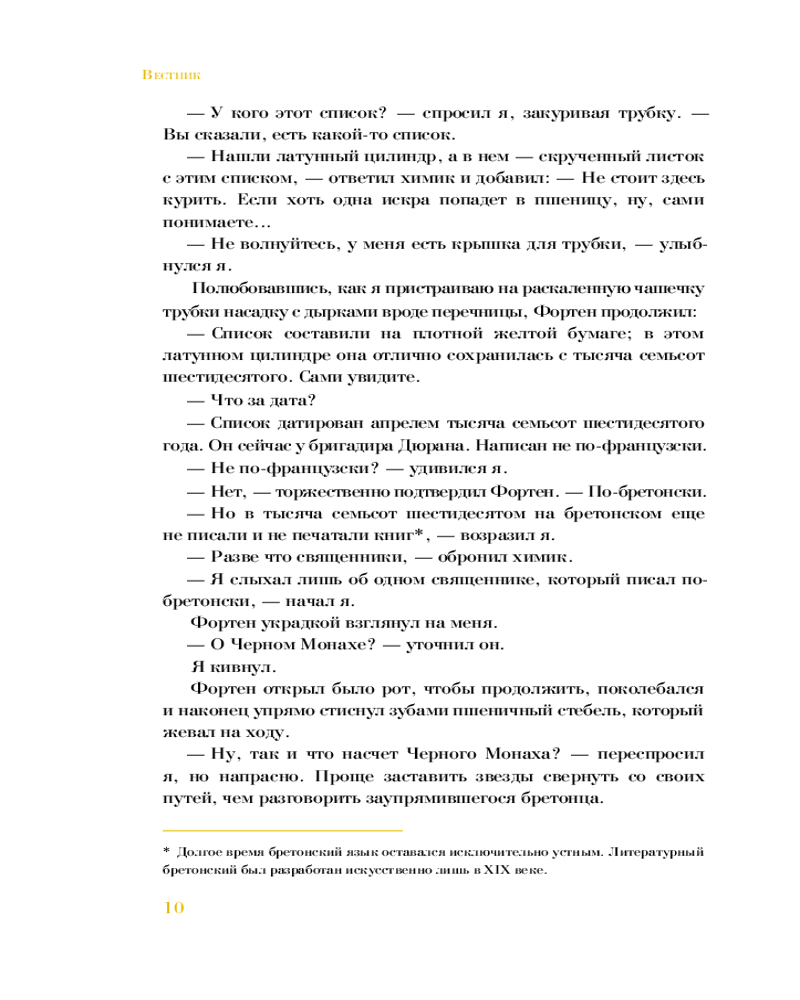 Вестник

— У кого этот список? — спросил я, закуривая трубку. — Вы сказали, есть какой-то список.

— Нашли латунный цилиндр, а в нем — скрученный листок с этим списком, — ответил химик и добавил: — Не стоит здесь курить. Если хоть одна искра попадет в пшеницу, ну, сами понимаете…

— Не волнуйтесь, у меня есть крышка для трубки, — улыбнулся я.

Полюбовавшись, как я пристраиваю на раскаленную чашечку трубки насадку с дырками вроде перечницы, Фортен продолжил:

— Список составили на плотной желтой бумаге; в этом латунном цилиндре она отлично сохранилась с тысяча семьсот шестидесятого. Сами увидите.

— Что за дата?

— Список датирован апрелем тысяча семьсот шестидесятого года. Он сейчас у бригадира Дюрана. Написан не по-французски.

— Не по-французски? — удивился я.

— Нет, — торжественно подтвердил Фортен. — По-бретонски.

— Но в тысяча семьсот шестидесятом на бретонском еще не писали и не печатали книг*, — возразил я.

— Разве что священники, — обронил химик.

— Я слыхал лишь об одном священнике, который писал по-бретонски, — начал я.

Фортен украдкой взглянул на меня.

— О Черном Монахе? — уточнил он.

Я кивнул.

Фортен открыл было рот, чтобы продолжить, поколебался и наконец упрямо стиснул зубами пшеничный стебель, который жевал на ходу.

— Ну, так и что насчет Черного Монаха? — переспросил я, но напрасно. Проще заставить звезды свернуть со своих путей, чем разговорить заупрямившегося бретонца.

* Долгое время бретонский язык оставался исключительно устным. Литературный бретонский был разработан искусственно лишь в XIX веке.

10